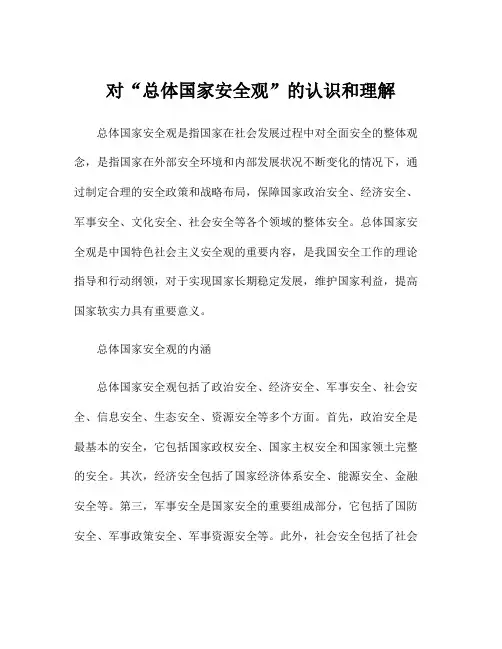 对“总体国家安全观”的认识和理解

总体国家安全观是指国家在社会发展过程中对全面安全的整体观念，是指国家在外部安全环境和内部发展状况不断变化的情况下，通过制定合理的安全政策和战略布局，保障国家政治安全、经济安全、军事安全、文化安全、社会安全等各个领域的整体安全。总体国家安全观是中国特色社会主义安全观的重要内容，是我国安全工作的理论指导和行动纲领，对于实现国家长期稳定发展，维护国家利益，提高国家软实力具有重要意义。

总体国家安全观的内涵

总体国家安全观包括了政治安全、经济安全、军事安全、社会安全、信息安全、生态安全、资源安全等多个方面。首先，政治安全是最基本的安全，它包括国家政权安全、国家主权安全和国家领土完整的安全。其次，经济安全包括了国家经济体系安全、能源安全、金融安全等。第三，军事安全是国家安全的重要组成部分，它包括了国防安全、军事政策安全、军事资源安全等。此外，社会安全包括了社会